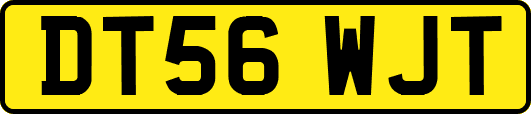 DT56 WJT